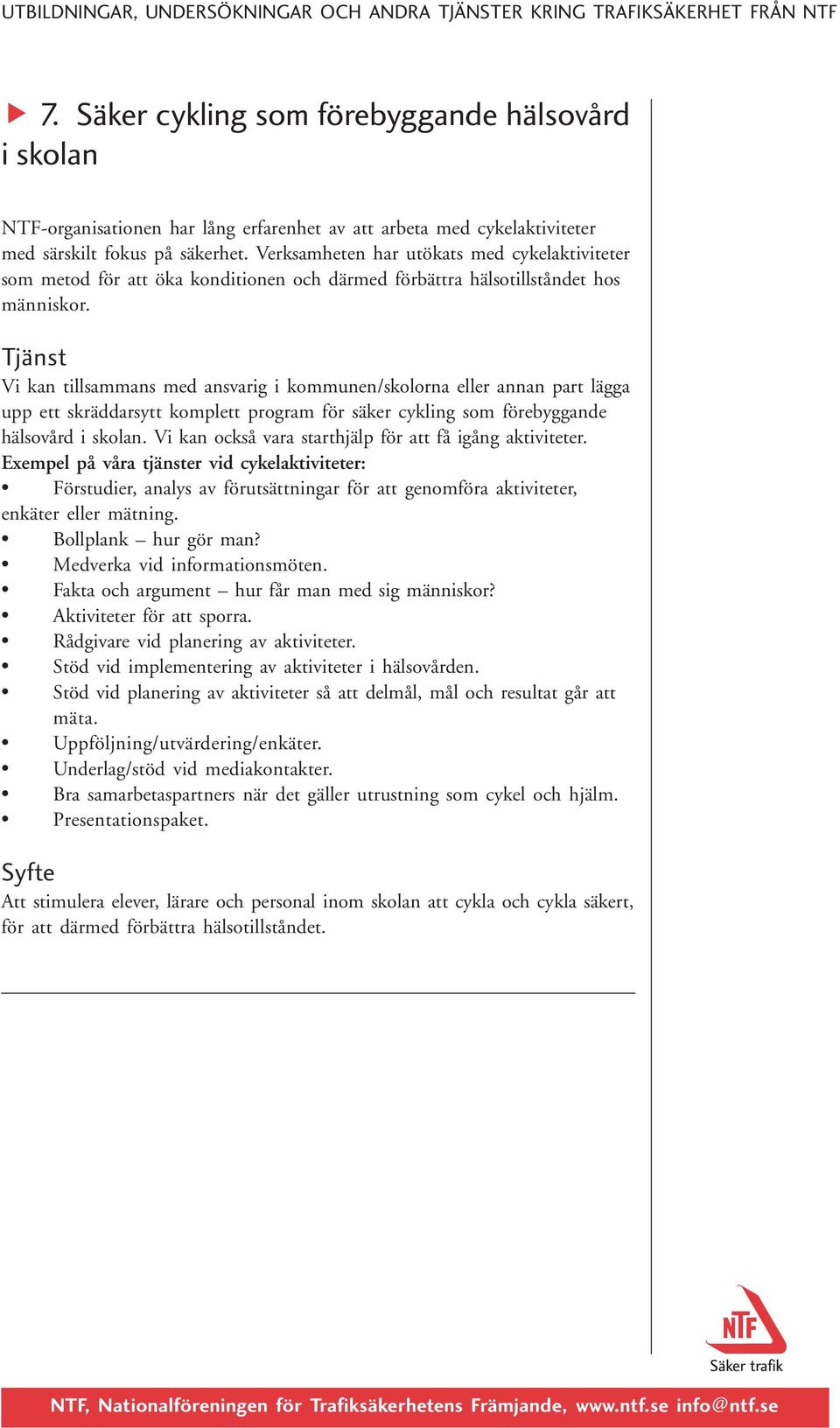 UTBILDNINGAR, UNDERSÖKNINGAR OCH ANDRA TJÄNSTER KRING TRAFIKSÄKERHET FRÅN NTF

7. Säker cykling som förebyggande hälsovård i skolan

NTF-organisationen har lång erfarenhet av att arbeta med cykelaktiviteter med särskilt fokus på säkerhet. Verksamheten har utökats med cykelaktiviteter som metod för att öka konditionen och därmed förbättra hälsotillståndet hos människor.

Tjänst
Vi kan tillsammans med ansvarig i kommunen/skolorna eller annan part lägga upp ett skräddarsytt komplett program för säker cykling som förebyggande hälsovård i skolan. Vi kan också vara starthjälp för att få igång aktiviteter.
Exempel på våra tjänster vid cykelaktiviteter:
• Förstudier, analys av förutsättningar för att genomföra aktiviteter, enkäter eller mätning.
• Bollplank – hur gör man?
• Medverka vid informationsmöten.
• Fakta och argument – hur får man med sig människor?
• Aktiviteter för att sporra.
• Rådgivare vid planering av aktiviteter.
• Stöd vid implementering av aktiviteter i hälsovården.
• Stöd vid planering av aktiviteter så att delmål, mål och resultat går att mäta.
• Uppföljning/utvärdering/enkäter.
• Underlag/stöd vid mediakontakter.
• Bra samarbetaspartners när det gäller utrustning som cykel och hjälm.
• Presentationspaket.

Syfte
Att stimulera elever, lärare och personal inom skolan att cykla och cykla säkert, för att därmed förbättra hälsotillståndet.

NTF
Säker trafik

NTF, Nationalföreningen för Trafiksäkerhetens Främjande, www.ntf.se info@ntf.se